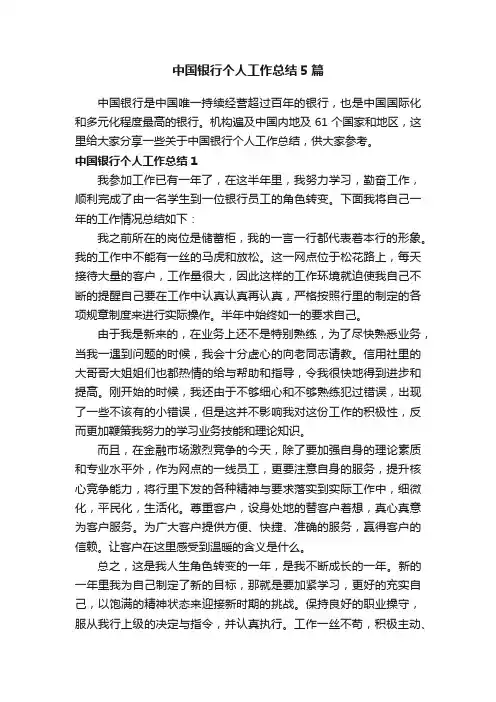 中国银行个人工作总结5篇

中国银行是中国唯一持续经营超过百年的银行，也是中国国际化和多元化程度最高的银行。机构遍及中国内地及61个国家和地区，这里给大家分享一些关于中国银行个人工作总结，供大家参考。

中国银行个人工作总结1

我参加工作已有一年了，在这半年里，我努力学习，勤奋工作，顺利完成了由一名学生到一位银行员工的角色转变。下面我将自己一年的工作情况总结如下：

我之前所在的岗位是储蓄柜，我的一言一行都代表着本行的形象。我的工作中不能有一丝的马虎和放松。这一网点位于松花路上，每天接待大量的客户，工作量很大，因此这样的工作环境就迫使我自己不断的提醒自己要在工作中认真认真再认真，严格按照行里的制定的各项规章制度来进行实际操作。半年中始终如一的要求自己。

由于我是新来的，在业务上还不是特别熟练，为了尽快熟悉业务，当我一遇到问题的时候，我会十分虚心的向老同志请教。信用社里的大哥哥大姐姐们也都热情的给与帮助和指导，令我很快地得到进步和提高。刚开始的时候，我还由于不够细心和不够熟练犯过错误，出现了一些不该有的小错误，但是这并不影响我对这份工作的积极性，反而更加鞭策我努力的学习业务技能和理论知识。

而且，在金融市场激烈竞争的今天，除了要加强自身的理论素质和专业水平外，作为网点的一线员工，更要注意自身的服务，提升核心竞争能力，将行里下发的各种精神与要求落实到实际工作中，细微化，平民化，生活化。尊重客户，设身处地的替客户着想，真心真意为客户服务。为广大客户提供方便、快捷、准确的服务，赢得客户的信赖。让客户在这里感受到温暖的含义是什么。

总之，这是我人生角色转变的一年，是我不断成长的一年。新的一年里我为自己制定了新的目标，那就是要加紧学习，更好的充实自己，以饱满的精神状态来迎接新时期的挑战。保持良好的职业操守，服从我行上级的决定与指令，并认真执行。工作一丝不苟，积极主动、